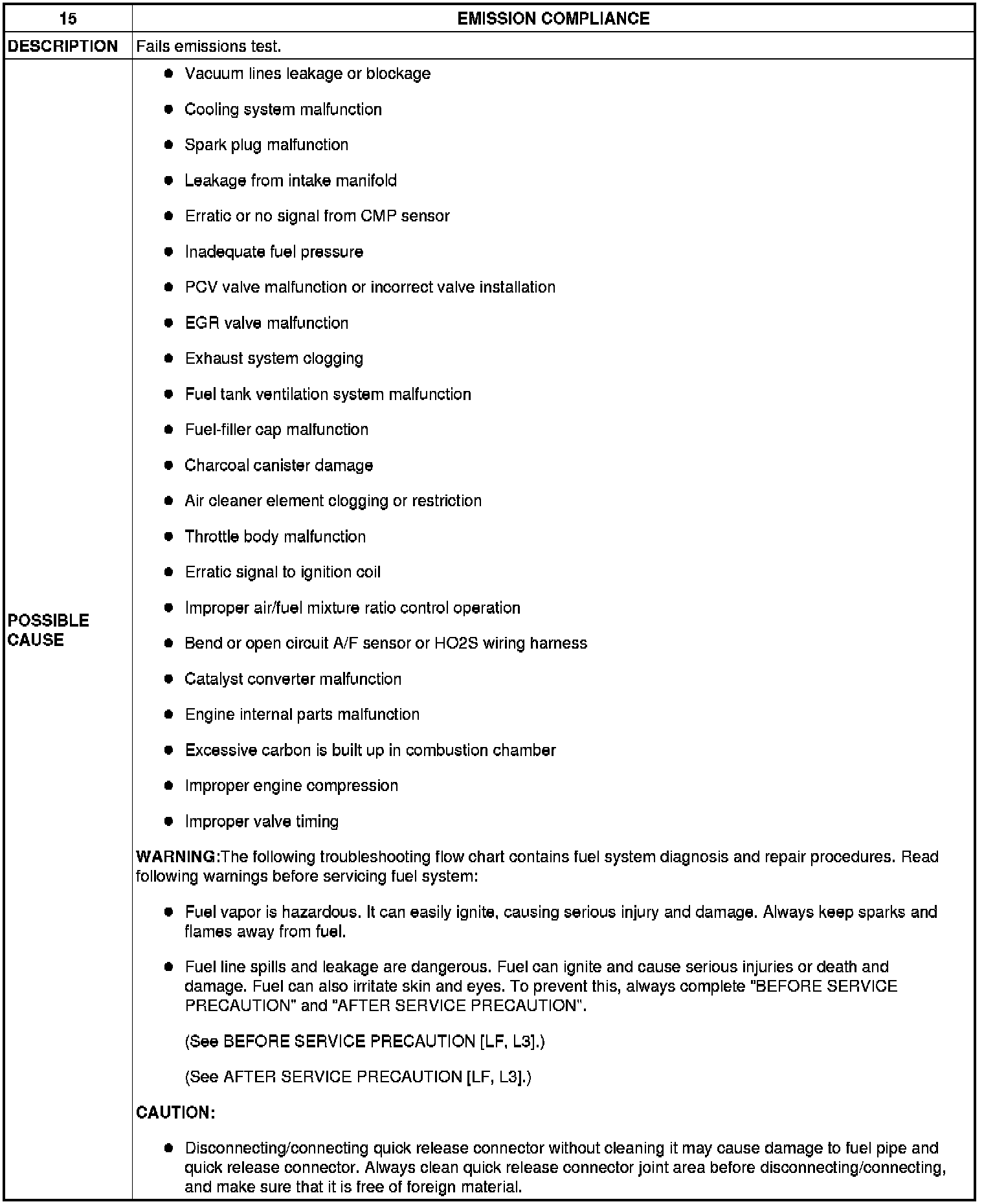 | 15 | EMISSION COMPLIANCE |
|---|---|
| DESCRIPTION | Fails emissions test. |
| POSSIBLE CAUSE | ● Vacuum lines leakage or blockage<br>● Cooling system malfunction<br>● Spark plug malfunction<br>● Leakage from intake manifold<br>● Erratic or no signal from CMP sensor<br>● Inadequate fuel pressure<br>● PCV valve malfunction or incorrect valve installation<br>● EGR valve malfunction<br>● Exhaust system clogging<br>● Fuel tank ventilation system malfunction<br>● Fuel-filler cap malfunction<br>● Charcoal canister damage<br>● Air cleaner element clogging or restriction<br>● Throttle body malfunction<br>● Erratic signal to ignition coil<br>● Improper air/fuel mixture ratio control operation<br>● Bend or open circuit A/F sensor or HO2S wiring harness<br>● Catalyst converter malfunction<br>● Engine internal parts malfunction<br>● Excessive carbon is built up in combustion chamber<br>● Improper engine compression<br>● Improper valve timing<br>WARNING:The following troubleshooting flow chart contains fuel system diagnosis and repair procedures. Read following warnings before servicing fuel system:<br>● Fuel vapor is hazardous. It can easily ignite, causing serious injury and damage. Always keep sparks and flames away from fuel.<br>● Fuel line spills and leakage are dangerous. Fuel can ignite and cause serious injuries or death and damage. Fuel can also irritate skin and eyes. To prevent this, always complete "BEFORE SERVICE PRECAUTION" and "AFTER SERVICE PRECAUTION".<br>(See BEFORE SERVICE PRECAUTION [LF, L3].)<br>(See AFTER SERVICE PRECAUTION [LF, L3].)<br>CAUTION:<br>● Disconnecting/connecting quick release connector without cleaning it may cause damage to fuel pipe and quick release connector. Always clean quick release connector joint area before disconnecting/connecting, and make sure that it is free of foreign material. |